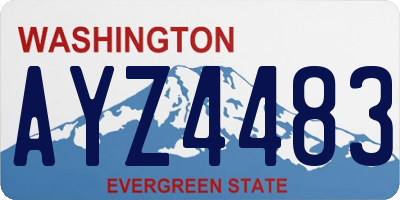 WASHINGTON
AYZ4483
EVERGREEN STATE